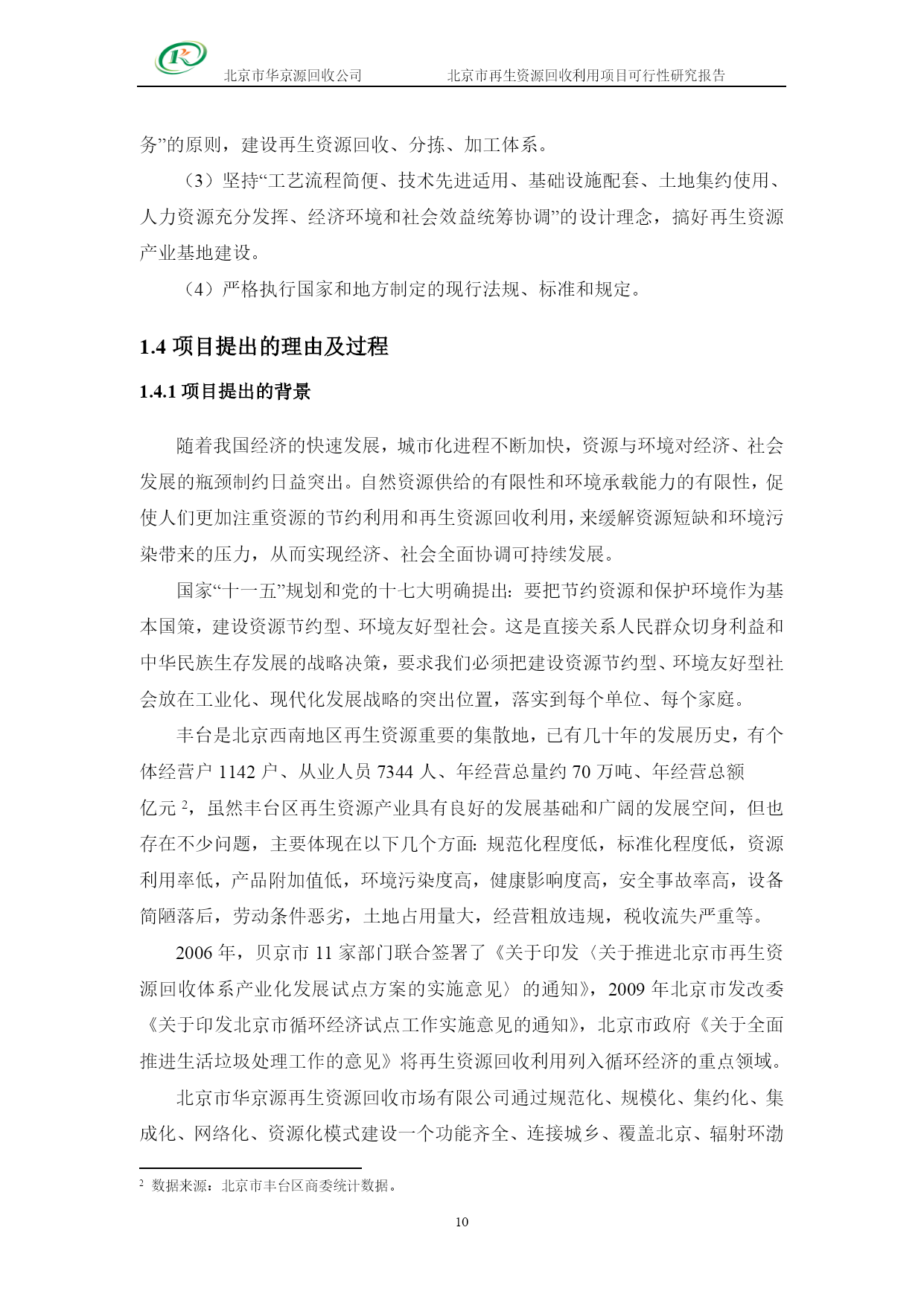 北京市华京源回收公司　　北京市再生资源回收利用项目可行性研究报告

务”的原则，建设再生资源回收、分拣、加工体系。

（3）坚持“工艺流程简便、技术先进适用、基础设施配套、土地集约使用、人力资源充分发挥、经济环境和社会效益统筹协调”的设计理念，搞好再生资源产业基地建设。

（4）严格执行国家和地方制定的现行法规、标准和规定。

1.4 项目提出的理由及过程

1.4.1 项目提出的背景

随着我国经济的快速发展，城市化进程不断加快，资源与环境对经济、社会发展的瓶颈制约日益突出。自然资源供给的有限性和环境承载能力的有限性，促使人们更加注重资源的节约利用和再生资源回收利用，来缓解资源短缺和环境污染带来的压力，从而实现经济、社会全面协调可持续发展。

国家“十一五”规划和党的十七大明确提出：要把节约资源和保护环境作为基本国策，建设资源节约型、环境友好型社会。这是直接关系人民群众切身利益和中华民族生存发展的战略决策，要求我们必须把建设资源节约型、环境友好型社会放在工业化、现代化发展战略的突出位置，落实到每个单位、每个家庭。

丰台是北京西南地区再生资源重要的集散地，已有几十年的发展历史，有个体经营户 1142 户、从业人员 7344 人、年经营总量约 70 万吨、年经营总额

亿元 $^2$，虽然丰台区再生资源产业具有良好的发展基础和广阔的发展空间，但也存在不少问题，主要体现在以下几个方面：规范化程度低，标准化程度低，资源利用率低，产品附加值低，环境污染度高，健康影响度高，安全事故率高，设备简陋落后，劳动条件恶劣，土地占用量大，经营粗放违规，税收流失严重等。

2006 年，贝京市 11 家部门联合签署了《关于印发〈关于推进北京市再生资源回收体系产业化发展试点方案的实施意见〉的通知》，2009 年北京市发改委《关于印发北京市循环经济试点工作实施意见的通知》，北京市政府《关于全面推进生活垃圾处理工作的意见》将再生资源回收利用列入循环经济的重点领域。

北京市华京源再生资源回收市场有限公司通过规范化、规模化、集约化、集成化、网络化、资源化模式建设一个功能齐全、连接城乡、覆盖北京、辐射环渤

$^2$ 数据来源：北京市丰台区商委统计数据。

10